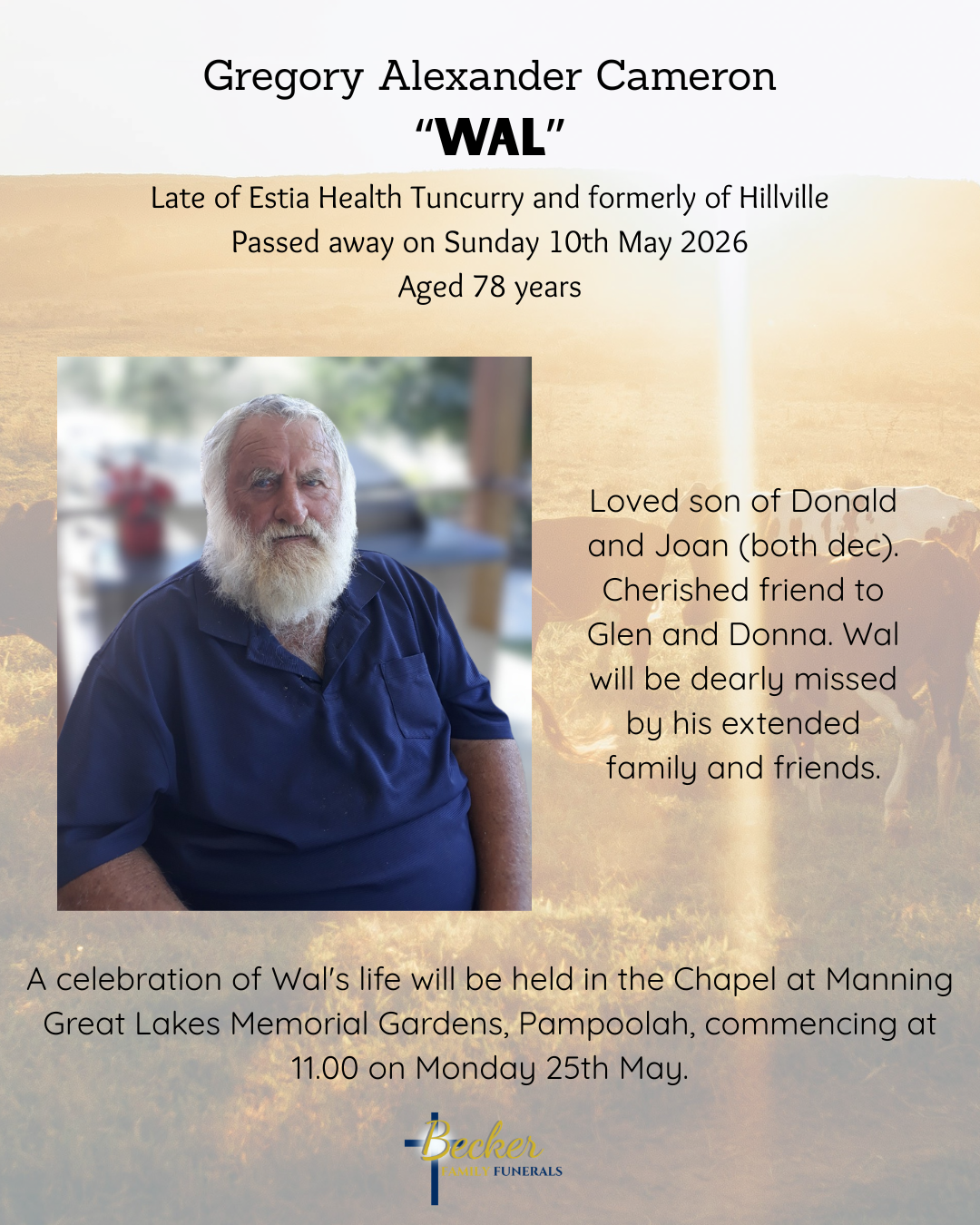 Gregory Alexander Cameron
“WAL”

Late of Estia Health Tuncurry and formerly of Hillville
Passed away on Sunday 10th May 2026
Aged 78 years

Loved son of Donald and Joan (both dec). Cherished friend to Glen and Donna. Wal will be dearly missed by his extended family and friends.

A celebration of Wal's life will be held in the Chapel at Manning Great Lakes Memorial Gardens, Pampoolah, commencing at 11.00 on Monday 25th May.

Becker
FAMILY FUNERALS